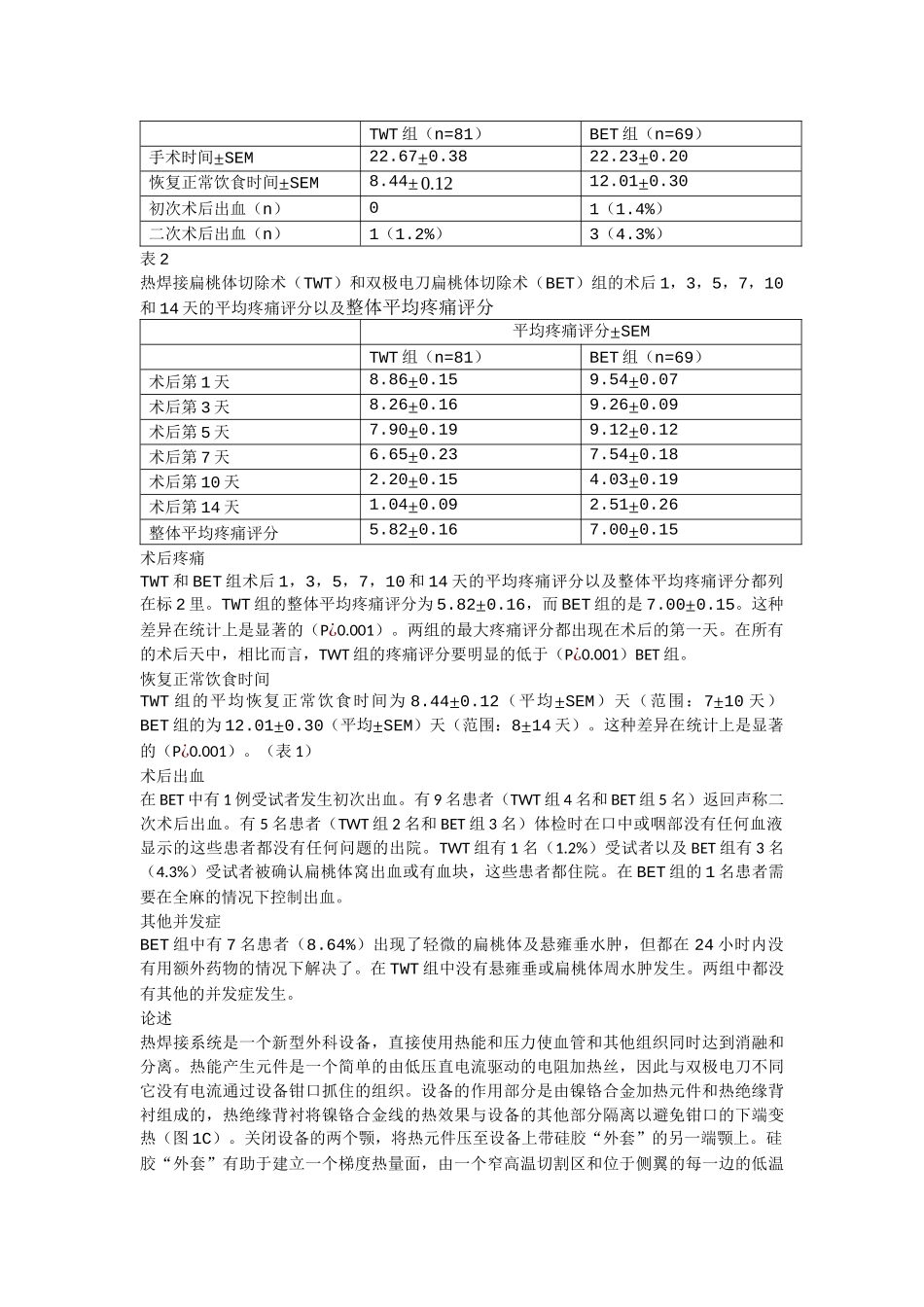 | | TWT 组（n=81） | BET 组（n=69） |
|---|---|---|
| 手术时间±SEM | 22.67±0.38 | 22.23±0.20 |
| 恢复正常饮食时间±SEM | 8.44±0.12 | 12.01±0.30 |
| 初次术后出血（n） | 0 | 1（1.4%） |
| 二次术后出血（n） | 1（1.2%） | 3（4.3%） |

表 2

热焊接扁桃体切除术（TWT）和双极电刀扁桃体切除术（BET）组的术后 1，3，5，7，10 和 14 天的平均疼痛评分以及整体平均疼痛评分

| | 平均疼痛评分±SEM | |
|---|---|---|
| | TWT 组（n=81） | BET 组（n=69） |
| 术后第 1 天 | 8.86±0.15 | 9.54±0.07 |
| 术后第 3 天 | 8.26±0.16 | 9.26±0.09 |
| 术后第 5 天 | 7.90±0.19 | 9.12±0.12 |
| 术后第 7 天 | 6.65±0.23 | 7.54±0.18 |
| 术后第 10 天 | 2.20±0.15 | 4.03±0.19 |
| 术后第 14 天 | 1.04±0.09 | 2.51±0.26 |
| 整体平均疼痛评分 | 5.82±0.16 | 7.00±0.15 |

术后疼痛

TWT 和 BET 组术后 1，3，5，7，10 和 14 天的平均疼痛评分以及整体平均疼痛评分都列在标 2 里。TWT 组的整体平均疼痛评分为 5.82±0.16，而 BET 组的是 7.00±0.15。这种差异在统计上是显著的（P¿0.001）。两组的最大疼痛评分都出现在术后的第一天。在所有的术后天中，相比而言，TWT 组的疼痛评分要明显的低于（P¿0.001）BET 组。

恢复正常饮食时间

TWT 组的平均恢复正常饮食时间为 8.44±0.12（平均±SEM）天（范围：7±10 天）BET 组的为 12.01±0.30（平均±SEM）天（范围：8±14 天）。这种差异在统计上是显著的（P¿0.001）。（表 1）

术后出血

在 BET 中有 1 例受试者发生初次出血。有 9 名患者（TWT 组 4 名和 BET 组 5 名）返回声称二次术后出血。有 5 名患者（TWT 组 2 名和 BET 组 3 名）体检时在口中或咽部没有任何血液显示的这些患者都没有任何问题的出院。TWT 组有 1 名（1.2%）受试者以及 BET 组有 3 名（4.3%）受试者被确认扁桃体窝出血或有血块，这些患者都住院。在 BET 组的 1 名患者需要在全麻的情况下控制出血。

其他并发症

BET 组中有 7 名患者（8.64%）出现了轻微的扁桃体及悬雍垂水肿，但都在 24 小时内没有用额外药物的情况下解决了。在 TWT 组中没有悬雍垂或扁桃体周水肿发生。两组中都没有其他的并发症发生。

论述

热焊接系统是一个新型外科设备，直接使用热能和压力使血管和其他组织同时达到消融和分离。热能产生元件是一个简单的由低压直电流驱动的电阻加热丝，因此与双极电刀不同它没有电流通过设备钳口抓住的组织。设备的作用部分是由镍铬合金加热元件和热绝缘背衬组成的，热绝缘背衬将镍铬合金线的热效果与设备的其他部分隔离以避免钳口的下端变热（图 1C）。关闭设备的两个颚，将热元件压至设备上带硅胶“外套”的另一端颚上。硅胶“外套”有助于建立一个梯度热量面，由一个窄高温切割区和位于侧翼的每一边的低温